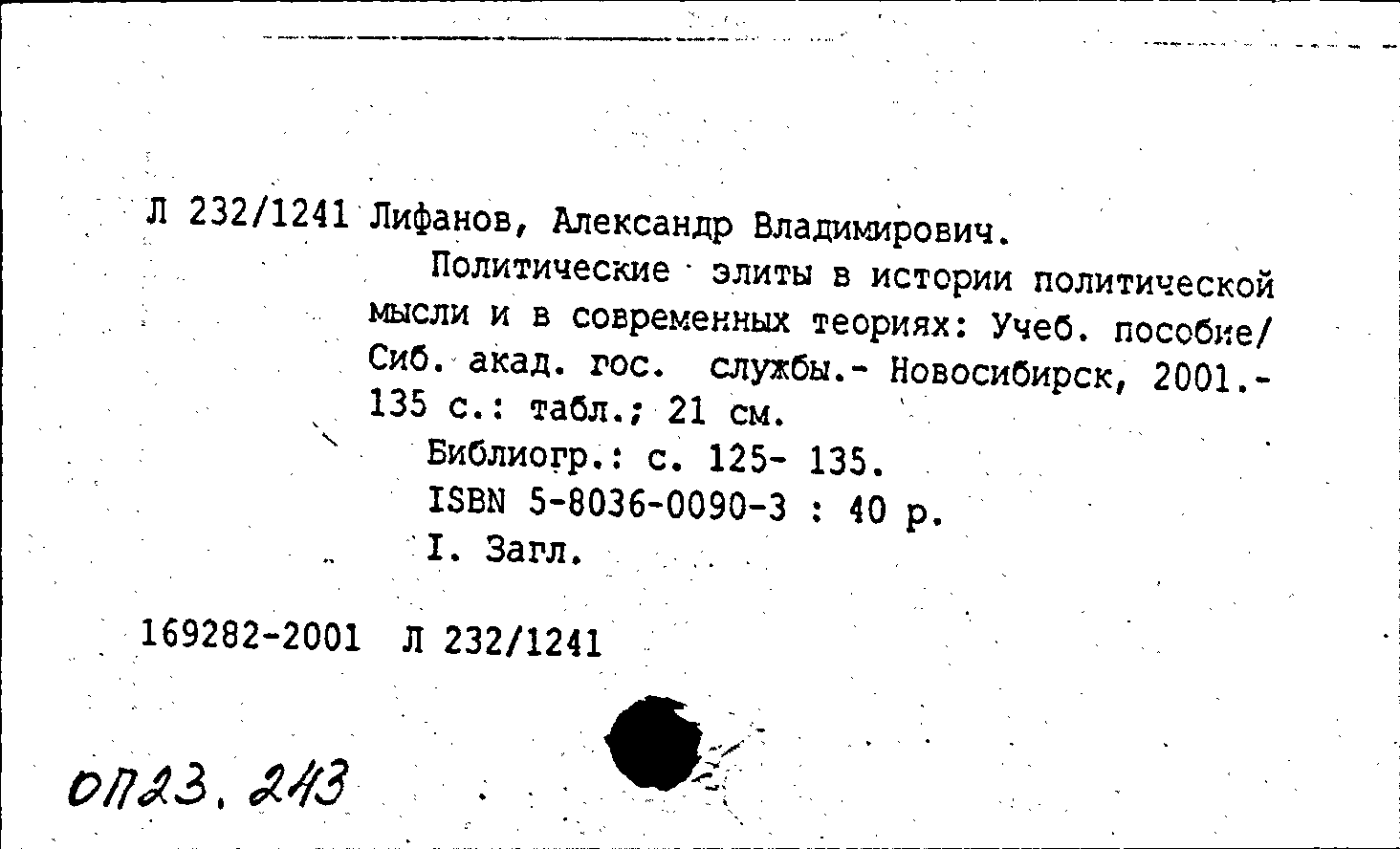 Л 232/1241 Лифанов, Александр Владимирович.

Политические элиты в истории политической мысли и в современных теориях: Учеб. пособие/ Сиб. акад. гос. службы.- Новосибирск, 2001.- 135 с.: табл.; 21 см.

Библиогр.: с. 125- 135.

ISBN 5-8036-0090-3 : 40 р.

I. Загл.

169282-2001 Л 232/1241

ОП23.243